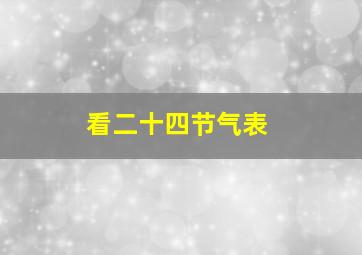 看二十四节气表